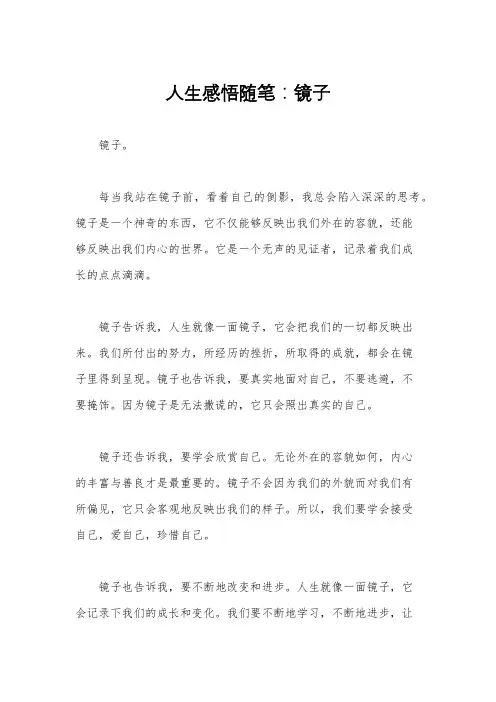 人生感悟随笔：镜子

镜子。

每当我站在镜子前，看着自己的倒影，我总会陷入深深的思考。镜子是一个神奇的东西，它不仅能够反映出我们外在的容貌，还能够反映出我们内心的世界。它是一个无声的见证者，记录着我们成长的点点滴滴。

镜子告诉我，人生就像一面镜子，它会把我们的一切都反映出来。我们所付出的努力，所经历的挫折，所取得的成就，都会在镜子里得到呈现。镜子也告诉我，要真实地面对自己，不要逃避，不要掩饰。因为镜子是无法撒谎的，它只会照出真实的自己。

镜子还告诉我，要学会欣赏自己。无论外在的容貌如何，内心的丰富与善良才是最重要的。镜子不会因为我们的外貌而对我们有所偏见，它只会客观地反映出我们的样子。所以，我们要学会接受自己，爱自己，珍惜自己。

镜子也告诉我，要不断地改变和进步。人生就像一面镜子，它会记录下我们的成长和变化。我们要不断地学习，不断地进步，让